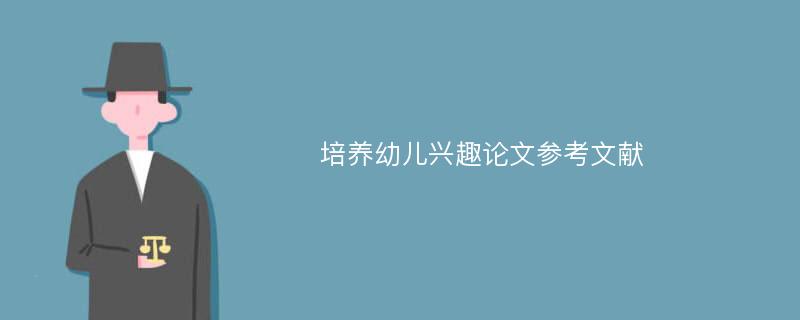 培养幼儿兴趣论文参考文献